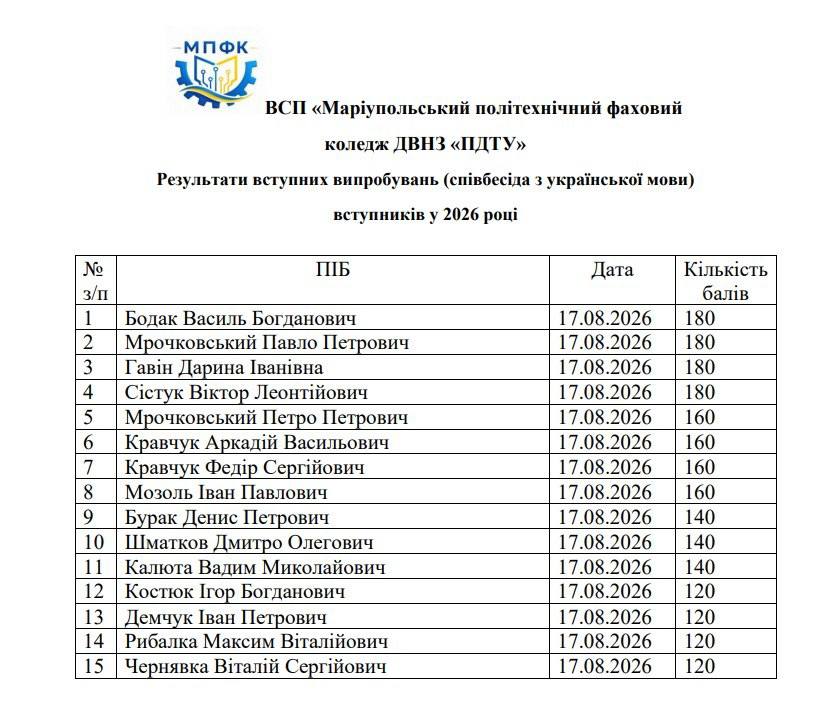 МПФК

ВСП «Маріупольський політехнічний фаховий

коледж ДВНЗ «ПДТУ»

Результати вступних випробувань (співбесіда з української мови)

вступників у 2026 році

| № з/п | ПІБ | Дата | Кількість балів |
|---|---|---|---|
| 1 | Бодак Василь Богданович | 17.08.2026 | 180 |
| 2 | Мрочковський Павло Петрович | 17.08.2026 | 180 |
| 3 | Гавін Дарина Іванівна | 17.08.2026 | 180 |
| 4 | Сістук Віктор Леонтійович | 17.08.2026 | 180 |
| 5 | Мрочковський Петро Петрович | 17.08.2026 | 160 |
| 6 | Кравчук Аркадій Васильович | 17.08.2026 | 160 |
| 7 | Кравчук Федір Сергійович | 17.08.2026 | 160 |
| 8 | Мозоль Іван Павлович | 17.08.2026 | 160 |
| 9 | Бурак Денис Петрович | 17.08.2026 | 140 |
| 10 | Шматков Дмитро Олегович | 17.08.2026 | 140 |
| 11 | Калюта Вадим Миколайович | 17.08.2026 | 140 |
| 12 | Костюк Ігор Богданович | 17.08.2026 | 120 |
| 13 | Демчук Іван Петрович | 17.08.2026 | 120 |
| 14 | Рибалка Максим Віталійович | 17.08.2026 | 120 |
| 15 | Чернявка Віталій Сергійович | 17.08.2026 | 120 |